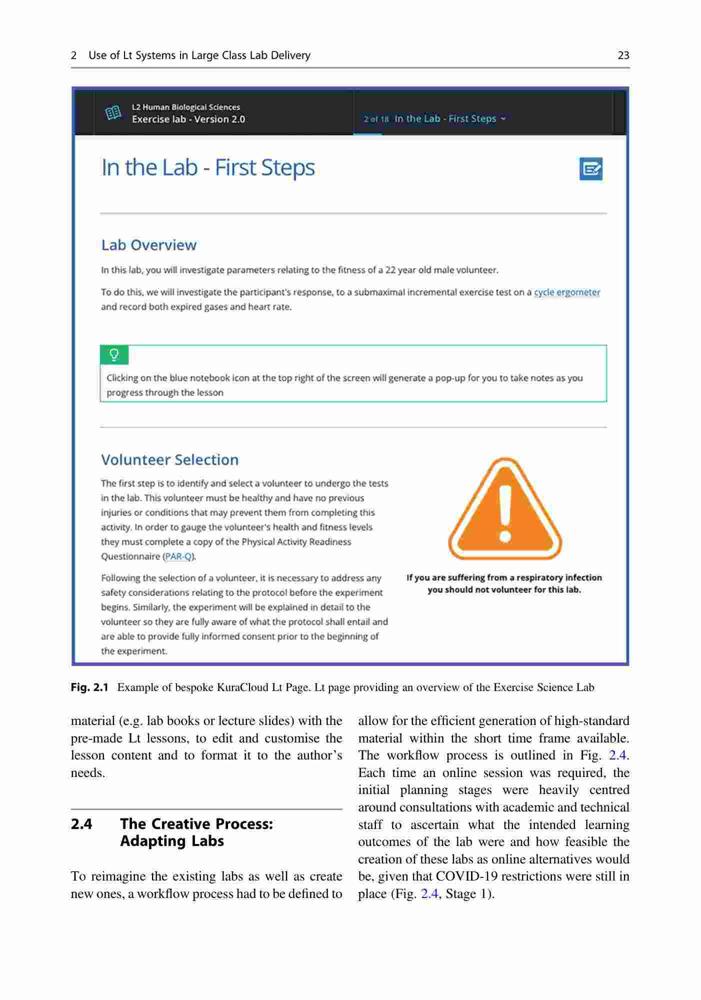 2 Use of Lt Systems in Large Class Lab Delivery 23

L2 Human Biological Sciences
Exercise lab - Version 2.0

2 of 18 In the Lab - First Steps

In the Lab - First Steps

Lab Overview

In this lab, you will investigate parameters relating to the fitness of a 22 year old male volunteer.

To do this, we will investigate the participant's response, to a submaximal incremental exercise test on a cycle ergometer and record both expired gases and heart rate.

Clicking on the blue notebook icon at the top right of the screen will generate a pop-up for you to take notes as you progress through the lesson

Volunteer Selection

The first step is to identify and select a volunteer to undergo the tests in the lab. This volunteer must be healthy and have no previous injuries or conditions that may prevent them from completing this activity. In order to gauge the volunteer's health and fitness levels they must complete a copy of the Physical Activity Readiness Questionnaire (PAR-Q).

Following the selection of a volunteer, it is necessary to address any safety considerations relating to the protocol before the experiment begins. Similarly, the experiment will be explained in detail to the volunteer so they are fully aware of what the protocol shall entail and are able to provide fully informed consent prior to the beginning of the experiment.

If you are suffering from a respiratory infection you should not volunteer for this lab.

Fig. 2.1 Example of bespoke KuraCloud Lt Page. Lt page providing an overview of the Exercise Science Lab

material (e.g. lab books or lecture slides) with the pre-made Lt lessons, to edit and customise the lesson content and to format it to the author's needs.

2.4 The Creative Process: Adapting Labs

To reimagine the existing labs as well as create new ones, a workflow process had to be defined to allow for the efficient generation of high-standard material within the short time frame available. The workflow process is outlined in Fig. 2.4. Each time an online session was required, the initial planning stages were heavily centred around consultations with academic and technical staff to ascertain what the intended learning outcomes of the lab were and how feasible the creation of these labs as online alternatives would be, given that COVID-19 restrictions were still in place (Fig. 2.4, Stage 1).